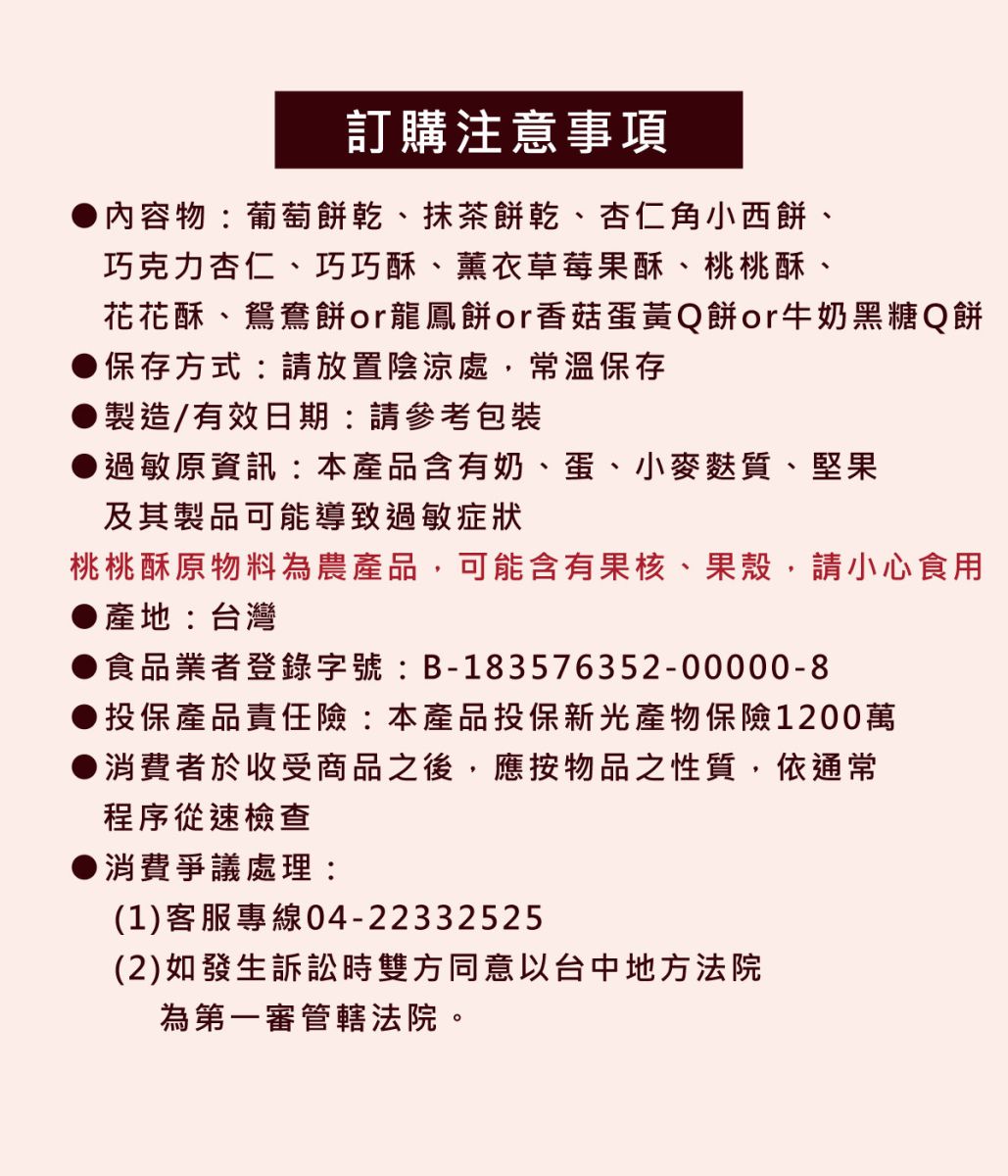 訂購注意事項

●內容物：葡萄餅乾、抹茶餅乾、杏仁角小西餅、巧克力杏仁、巧巧酥、薰衣草莓果酥、桃桃酥、花花酥、鴛鴦餅or龍鳳餅or香菇蛋黃Q餅or牛奶黑糖Q餅

●保存方式：請放置陰涼處，常溫保存

●製造/有效日期：請參考包裝

●過敏原資訊：本產品含有奶、蛋、小麥麩質、堅果及其製品可能導致過敏症狀

桃桃酥原物料為農產品，可能含有果核、果殼，請小心食用

●產地：台灣

●食品業者登錄字號：B-183576352-00000-8

●投保產品責任險：本產品投保新光產物保險1200萬

●消費者於收受商品之後，應按物品之性質，依通常程序從速檢查

●消費爭議處理：

(1)客服專線04-22332525

(2)如發生訴訟時雙方同意以台中地方法院為第一審管轄法院。